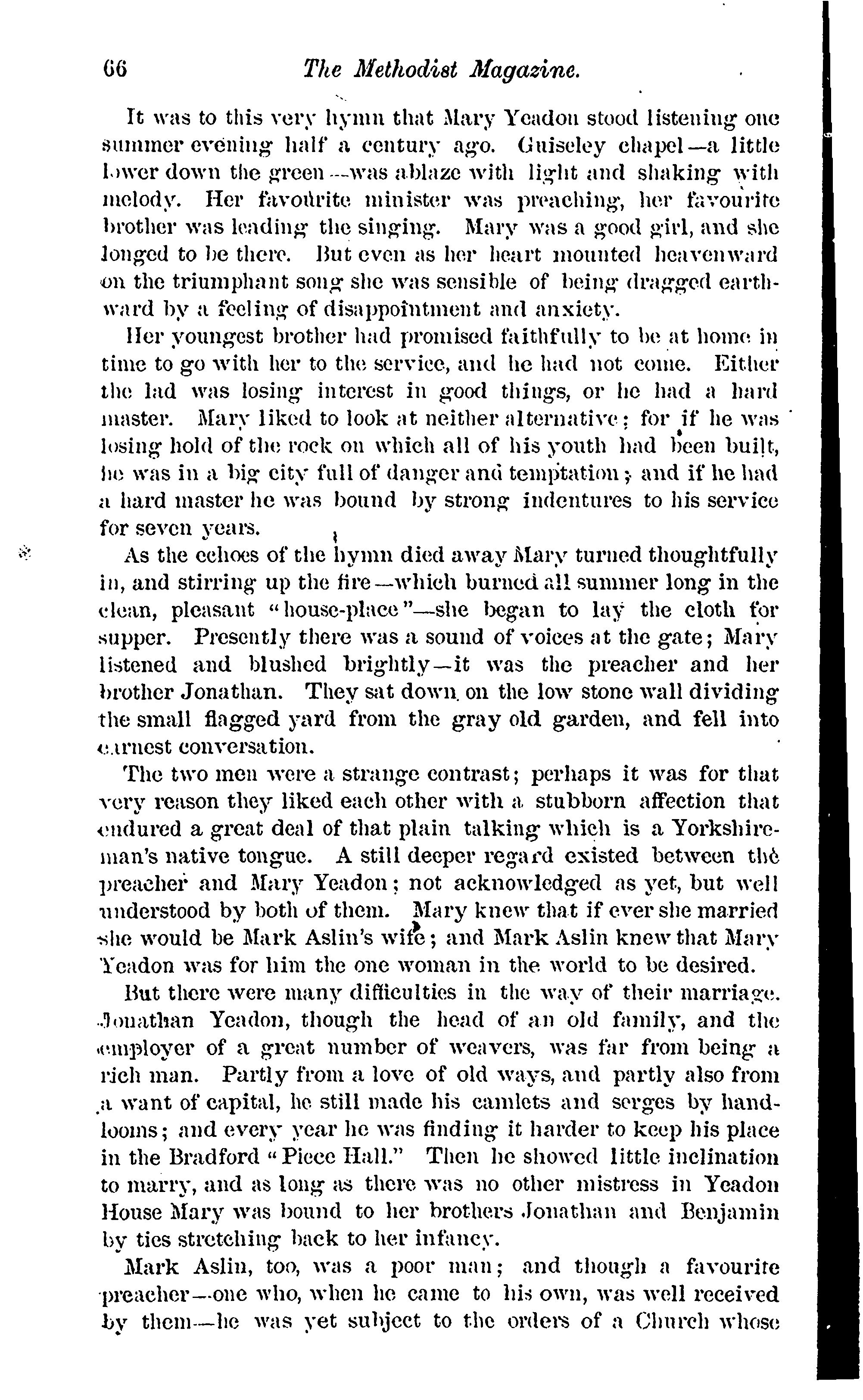 66 The Methodist Magazine.

It was to this very hymn that Mary Yeadon stood listening one summer evening half a century ago. Guiseley chapel—a little lower down the green—was ablaze with light and shaking with melody. Her favourite minister was preaching, her favourite brother was leading the singing. Mary was a good girl, and she longed to be there. But even as her heart mounted heavenward on the triumphant song she was sensible of being dragged earthward by a feeling of disappointment and anxiety.

Her youngest brother had promised faithfully to be at home in time to go with her to the service, and he had not come. Either the lad was losing interest in good things, or he had a hard master. Mary liked to look at neither alternative; for if he was losing hold of the rock on which all of his youth had been built, he was in a big city full of danger and temptation; and if he had a hard master he was bound by strong indentures to his service for seven years.

As the echoes of the hymn died away Mary turned thoughtfully in, and stirring up the fire—which burned all summer long in the clean, pleasant "house-place"—she began to lay the cloth for supper. Presently there was a sound of voices at the gate; Mary listened and blushed brightly—it was the preacher and her brother Jonathan. They sat down on the low stone wall dividing the small flagged yard from the gray old garden, and fell into earnest conversation.

The two men were a strange contrast; perhaps it was for that very reason they liked each other with a stubborn affection that endured a great deal of that plain talking which is a Yorkshireman's native tongue. A still deeper regard existed between the preacher and Mary Yeadon; not acknowledged as yet, but well understood by both of them. Mary knew that if ever she married she would be Mark Aslin's wife; and Mark Aslin knew that Mary Yeadon was for him the one woman in the world to be desired.

But there were many difficulties in the way of their marriage. Jonathan Yeadon, though the head of an old family, and the employer of a great number of weavers, was far from being a rich man. Partly from a love of old ways, and partly also from a want of capital, he still made his camlets and serges by handlooms; and every year he was finding it harder to keep his place in the Bradford "Piece Hall." Then he showed little inclination to marry, and as long as there was no other mistress in Yeadon House Mary was bound to her brothers Jonathan and Benjamin by ties stretching back to her infancy.

Mark Aslin, too, was a poor man; and though a favourite preacher—one who, when he came to his own, was well received by them—he was yet subject to the orders of a Church whose